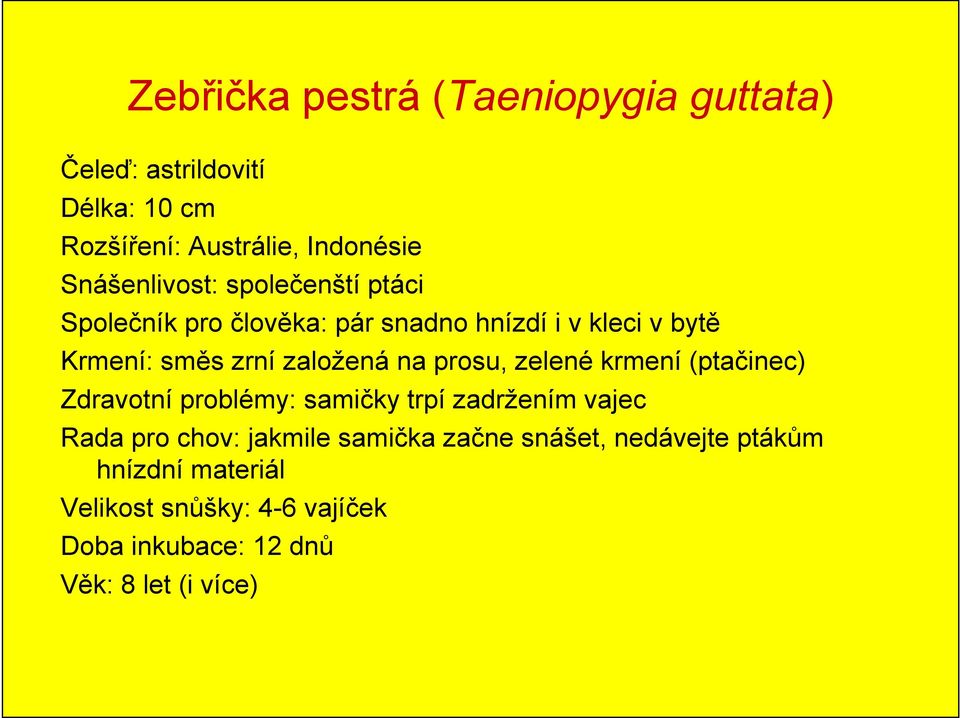 Zebřička pestrá (Taeniopygia guttata)

Čeleď: astrildovití

Délka: 10 cm

Rozšíření: Austrálie, Indonésie

Snášenlivost: společenští ptáci

Společník pro člověka: pár snadno hnízdí i v kleci v bytě

Krmení: směs zrní založená na prosu, zelené krmení (ptačinec)

Zdravotní problémy: samičky trpí zadržením vajec

Rada pro chov: jakmile samička začne snášet, nedávejte ptákům hnízdní materiál

Velikost snůšky: 4-6 vajíček

Doba inkubace: 12 dnů

Věk: 8 let (i více)